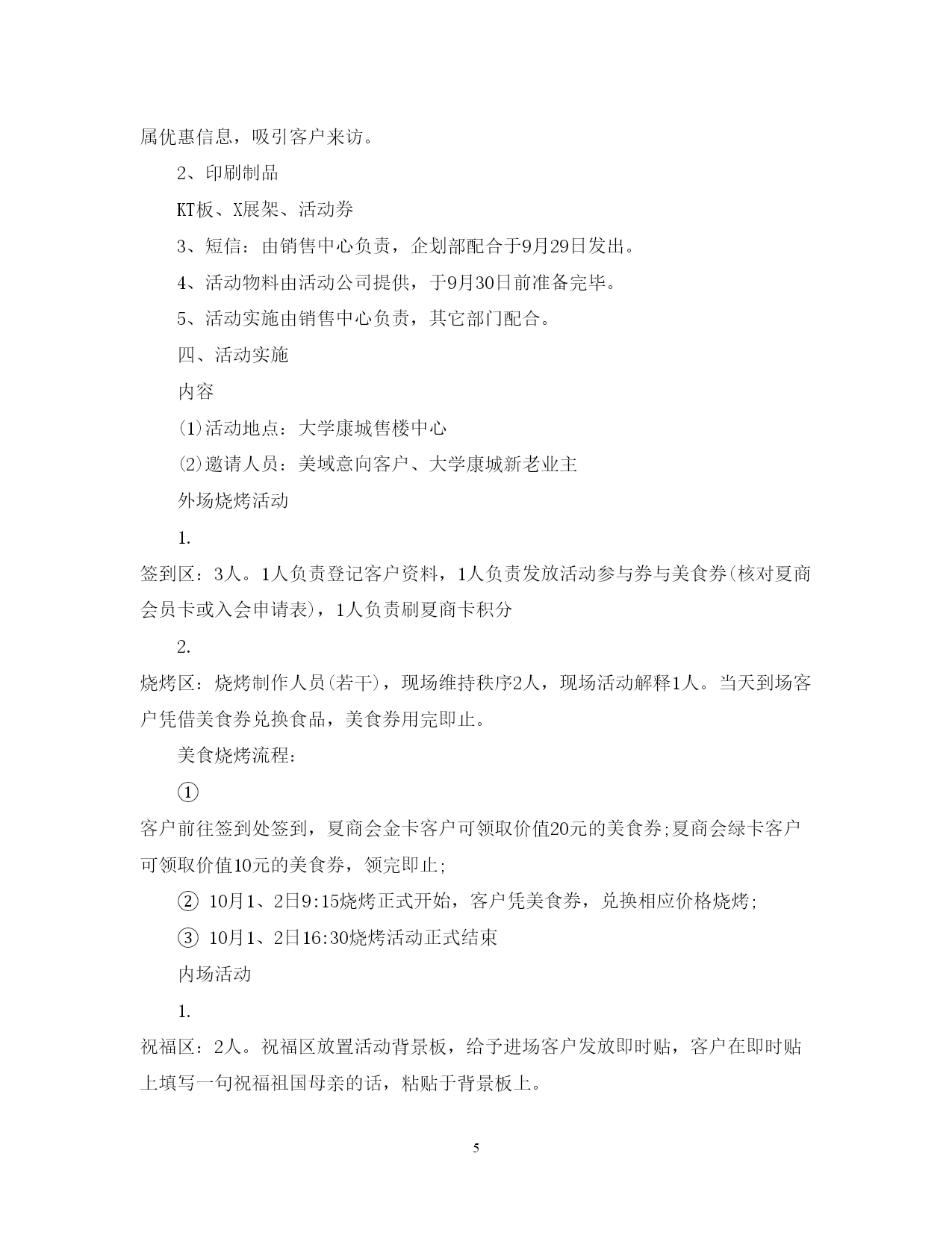 属优惠信息，吸引客户来访。

2、印刷制品

KT板、X展架、活动券

3、短信：由销售中心负责，企划部配合于9月29日发出。

4、活动物料由活动公司提供，于9月30日前准备完毕。

5、活动实施由销售中心负责，其它部门配合。

四、活动实施

内容

(1)活动地点：大学康城售楼中心

(2)邀请人员：美域意向客户、大学康城新老业主

外场烧烤活动

1.

签到区：3人。1人负责登记客户资料，1人负责发放活动参与券与美食券(核对夏商会员卡或入会申请表)，1人负责刷夏商卡积分

2.

烧烤区：烧烤制作人员(若干)，现场维持秩序2人，现场活动解释1人。当天到场客户凭借美食券兑换食品，美食券用完即止。

美食烧烤流程：

①

客户前往签到处签到，夏商会金卡客户可领取价值20元的美食券;夏商会绿卡客户可领取价值10元的美食券，领完即止;

② 10月1、2日9:15烧烤正式开始，客户凭美食券，兑换相应价格烧烤;

③ 10月1、2日16:30烧烤活动正式结束

内场活动

1.

祝福区：2人。祝福区放置活动背景板，给予进场客户发放即时贴，客户在即时贴上填写一句祝福祖国母亲的话，粘贴于背景板上。

5